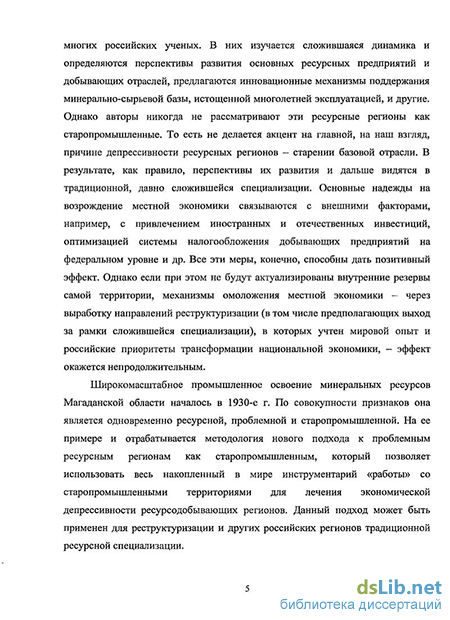 многих российских ученых. В них изучается сложившаяся динамика и определяются перспективы развития основных ресурсных предприятий и добывающих отраслей, предлагаются инновационные механизмы поддержания минерально-сырьевой базы, истощенной многолетней эксплуатацией, и другие. Однако авторы никогда не рассматривают эти ресурсные регионы как старопромышленные. То есть не делается акцент на главной, на наш взгляд, причине депрессивности ресурсных регионов – старении базовой отрасли. В результате, как правило, перспективы их развития и дальше видятся в традиционной, давно сложившейся специализации. Основные надежды на возрождение местной экономики связываются с внешними факторами, например, с привлечением иностранных и отечественных инвестиций, оптимизацией системы налогообложения добывающих предприятий на федеральном уровне и др. Все эти меры, конечно, способны дать позитивный эффект. Однако если при этом не будут актуализированы внутренние резервы самой территории, механизмы омоложения местной экономики – через выработку направлений реструктуризации (в том числе предполагающих выход за рамки сложившейся специализации), в которых учтен мировой опыт и российские приоритеты трансформации национальной экономики, – эффект окажется непродолжительным.

Широкомасштабное промышленное освоение минеральных ресурсов Магаданской области началось в 1930-е г. По совокупности признаков она является одновременно ресурсной, проблемной и старопромышленной. На ее примере и отрабатывается методология нового подхода к проблемным ресурсным регионам как старопромышленным, который позволяет использовать весь накопленный в мире инструментарий «работы» со старопромышленными территориями для лечения экономической депрессивности ресурсодобывающих регионов. Данный подход может быть применен для реструктуризации и других российских регионов традиционной ресурсной специализации.

5

dsLib.net
библиотека диссертаций